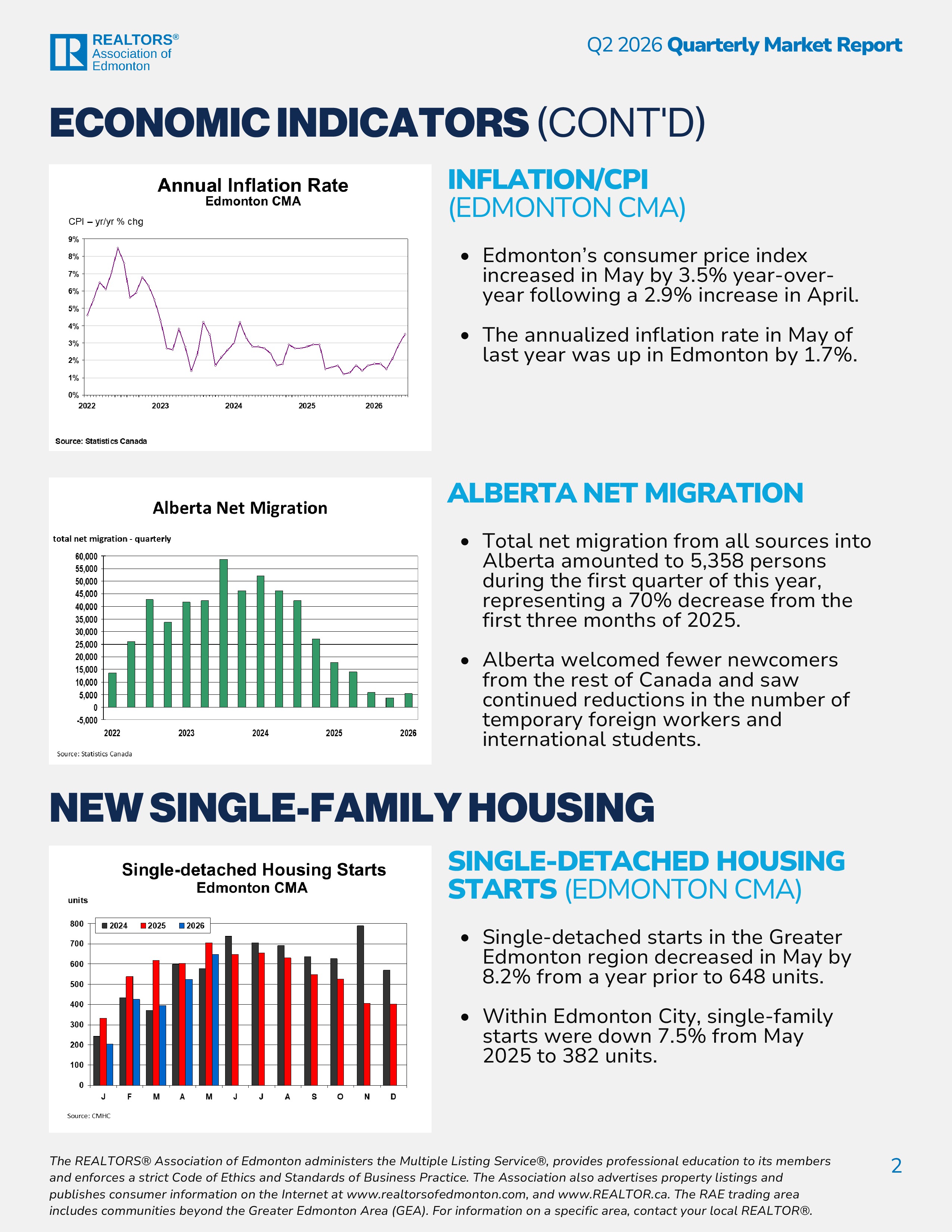 REALTORS®
Association of
Edmonton

Q2 2026 Quarterly Market Report

ECONOMIC INDICATORS (CONT'D)

Annual Inflation Rate
Edmonton CMA

CPI – yr/yr % chg

9%
8%
7%
6%
5%
4%
3%
2%
1%
0%

2022 2023 2024 2025 2026

Source: Statistics Canada

INFLATION/CPI
(EDMONTON CMA)

• Edmonton's consumer price index increased in May by 3.5% year-over-year following a 2.9% increase in April.

• The annualized inflation rate in May of last year was up in Edmonton by 1.7%.

Alberta Net Migration

total net migration - quarterly

60,000
55,000
50,000
45,000
40,000
35,000
30,000
25,000
20,000
15,000
10,000
5,000
0
-5,000

2022 2023 2024 2025 2026

Source: Statistics Canada

ALBERTA NET MIGRATION

• Total net migration from all sources into Alberta amounted to 5,358 persons during the first quarter of this year, representing a 70% decrease from the first three months of 2025.

• Alberta welcomed fewer newcomers from the rest of Canada and saw continued reductions in the number of temporary foreign workers and international students.

NEW SINGLE-FAMILY HOUSING

Single-detached Housing Starts
Edmonton CMA

units

2024 2025 2026

800
700
600
500
400
300
200
100
0

J F M A M J J A S O N D

Source: CMHC

SINGLE-DETACHED HOUSING STARTS (EDMONTON CMA)

• Single-detached starts in the Greater Edmonton region decreased in May by 8.2% from a year prior to 648 units.

• Within Edmonton City, single-family starts were down 7.5% from May 2025 to 382 units.

The REALTORS® Association of Edmonton administers the Multiple Listing Service®, provides professional education to its members and enforces a strict Code of Ethics and Standards of Business Practice. The Association also advertises property listings and publishes consumer information on the Internet at www.realtorsofedmonton.com, and www.REALTOR.ca. The RAE trading area includes communities beyond the Greater Edmonton Area (GEA). For information on a specific area, contact your local REALTOR®.

2